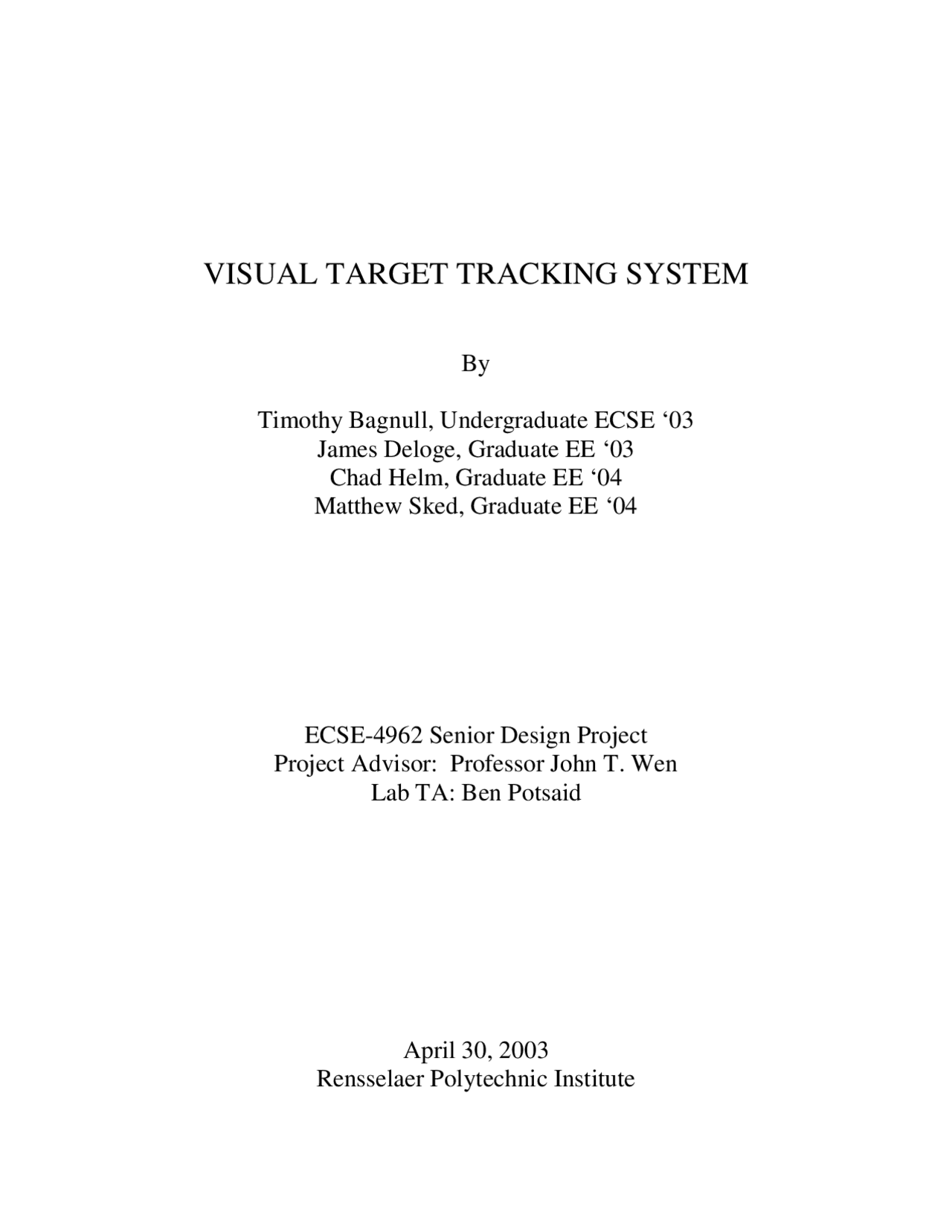 VISUAL TARGET TRACKING SYSTEM

By

Timothy Bagnull, Undergraduate ECSE ‘03
James Deloge, Graduate EE ‘03
Chad Helm, Graduate EE ‘04
Matthew Sked, Graduate EE ‘04

ECSE-4962 Senior Design Project
Project Advisor: Professor John T. Wen
Lab TA: Ben Potsaid

April 30, 2003
Rensselaer Polytechnic Institute